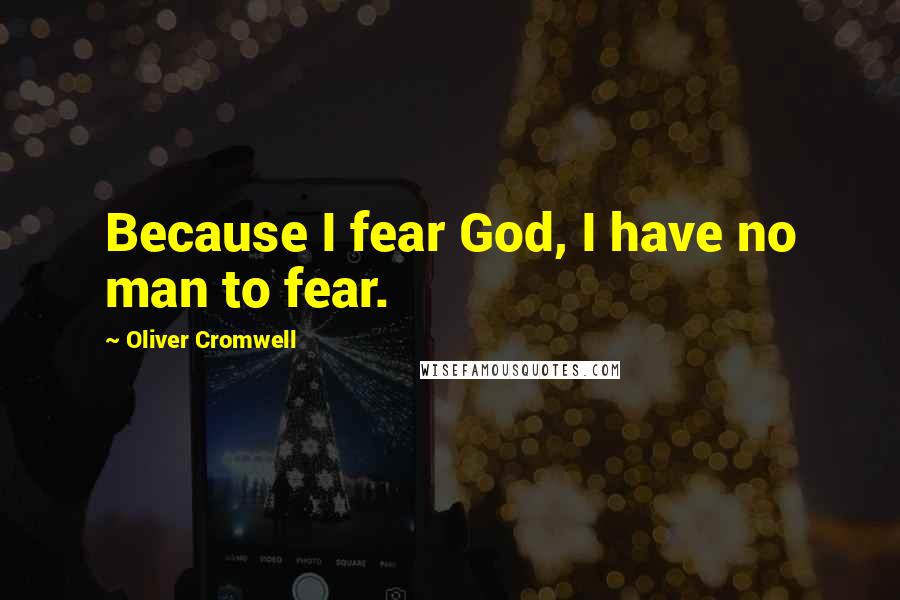 Because I fear God, I have no man to fear.

~ Oliver Cromwell

WISEFAMOUSQUOTES.COM

VIDEO PHOTO SQUARE